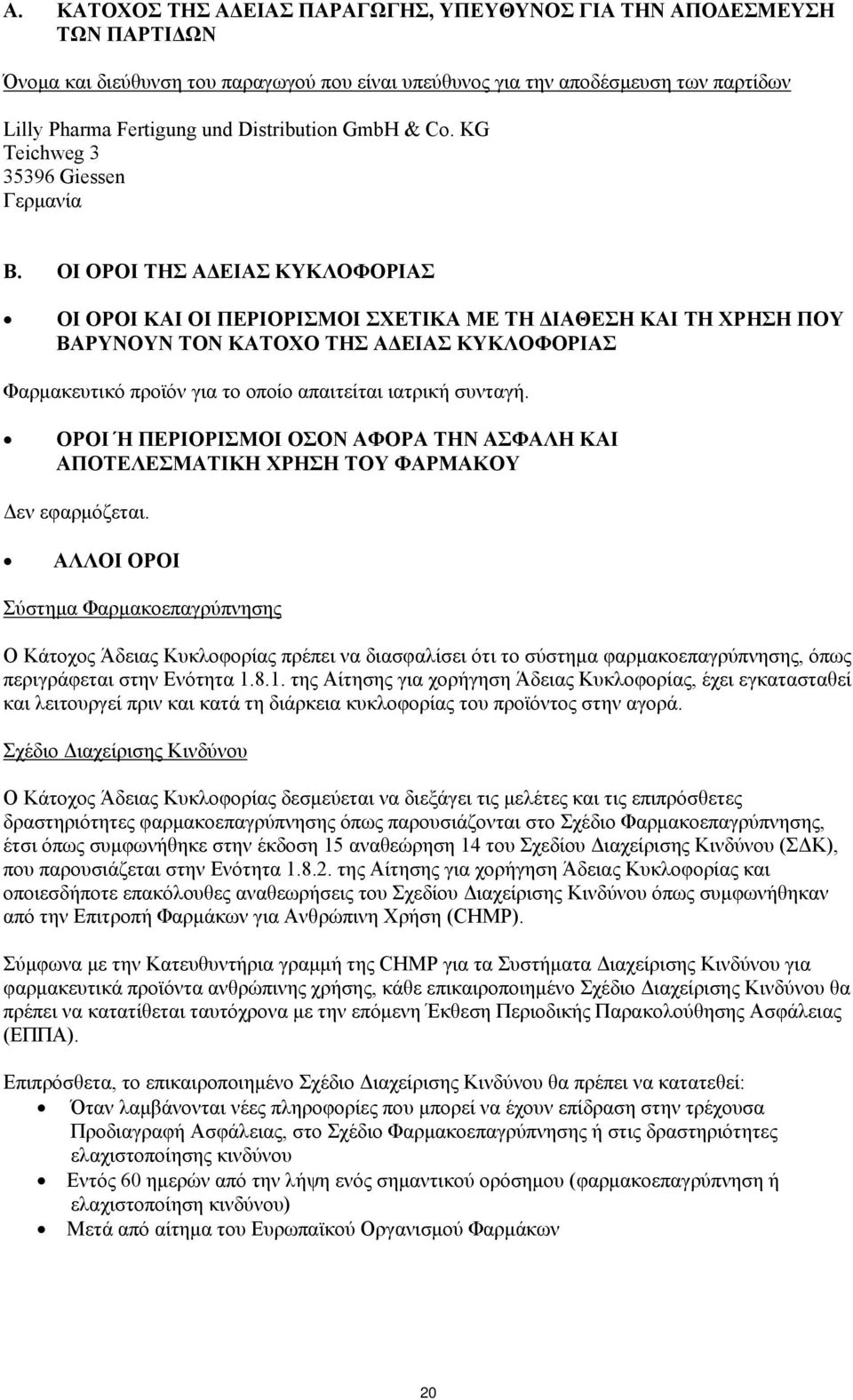 A. ΚΑΤΟΧΟΣ ΤΗΣ ΑΔΕΙΑΣ ΠΑΡΑΓΩΓΗΣ, ΥΠΕΥΘΥΝΟΣ ΓΙΑ ΤΗΝ ΑΠΟΔΕΣΜΕΥΣΗ ΤΩΝ ΠΑΡΤΙΔΩΝ

Όνομα και διεύθυνση του παραγωγού που είναι υπεύθυνος για την αποδέσμευση των παρτίδων

Lilly Pharma Fertigung und Distribution GmbH & Co. KG
Teichweg 3
35396 Giessen
Γερμανία

B. ΟΙ ΟΡΟΙ ΤΗΣ ΑΔΕΙΑΣ ΚΥΚΛΟΦΟΡΙΑΣ

• ΟΙ ΟΡΟΙ ΚΑΙ ΟΙ ΠΕΡΙΟΡΙΣΜΟΙ ΣΧΕΤΙΚΑ ΜΕ ΤΗ ΔΙΑΘΕΣΗ ΚΑΙ ΤΗ ΧΡΗΣΗ ΠΟΥ ΒΑΡΥΝΟΥΝ ΤΟΝ ΚΑΤΟΧΟ ΤΗΣ ΑΔΕΙΑΣ ΚΥΚΛΟΦΟΡΙΑΣ

Φαρμακευτικό προϊόν για το οποίο απαιτείται ιατρική συνταγή.

• ΟΡΟΙ Ή ΠΕΡΙΟΡΙΣΜΟΙ ΟΣΟΝ ΑΦΟΡΑ ΤΗΝ ΑΣΦΑΛΗ ΚΑΙ ΑΠΟΤΕΛΕΣΜΑΤΙΚΗ ΧΡΗΣΗ ΤΟΥ ΦΑΡΜΑΚΟΥ

Δεν εφαρμόζεται.

• ΑΛΛΟΙ ΟΡΟΙ

Σύστημα Φαρμακοεπαγρύπνησης

Ο Κάτοχος Άδειας Κυκλοφορίας πρέπει να διασφαλίσει ότι το σύστημα φαρμακοεπαγρύπνησης, όπως περιγράφεται στην Ενότητα 1.8.1. της Αίτησης για χορήγηση Άδειας Κυκλοφορίας, έχει εγκατασταθεί και λειτουργεί πριν και κατά τη διάρκεια κυκλοφορίας του προϊόντος στην αγορά.

Σχέδιο Διαχείρισης Κινδύνου

Ο Κάτοχος Άδειας Κυκλοφορίας δεσμεύεται να διεξάγει τις μελέτες και τις επιπρόσθετες δραστηριότητες φαρμακοεπαγρύπνησης όπως παρουσιάζονται στο Σχέδιο Φαρμακοεπαγρύπνησης, έτσι όπως συμφωνήθηκε στην έκδοση 15 αναθεώρηση 14 του Σχεδίου Διαχείρισης Κινδύνου (ΣΔΚ), που παρουσιάζεται στην Ενότητα 1.8.2. της Αίτησης για χορήγηση Άδειας Κυκλοφορίας και οποιεσδήποτε επακόλουθες αναθεωρήσεις του Σχεδίου Διαχείρισης Κινδύνου όπως συμφωνήθηκαν από την Επιτροπή Φαρμάκων για Ανθρώπινη Χρήση (CHMP).

Σύμφωνα με την Κατευθυντήρια γραμμή της CHMP για τα Συστήματα Διαχείρισης Κινδύνου για φαρμακευτικά προϊόντα ανθρώπινης χρήσης, κάθε επικαιροποιημένο Σχέδιο Διαχείρισης Κινδύνου θα πρέπει να κατατίθεται ταυτόχρονα με την επόμενη Έκθεση Περιοδικής Παρακολούθησης Ασφάλειας (ΕΠΠΑ).

Επιπρόσθετα, το επικαιροποιημένο Σχέδιο Διαχείρισης Κινδύνου θα πρέπει να κατατεθεί:
• Όταν λαμβάνονται νέες πληροφορίες που μπορεί να έχουν επίδραση στην τρέχουσα Προδιαγραφή Ασφάλειας, στο Σχέδιο Φαρμακοεπαγρύπνησης ή στις δραστηριότητες ελαχιστοποίησης κινδύνου
• Εντός 60 ημερών από την λήψη ενός σημαντικού ορόσημου (φαρμακοεπαγρύπνηση ή ελαχιστοποίηση κινδύνου)
• Μετά από αίτημα του Ευρωπαϊκού Οργανισμού Φαρμάκων

20